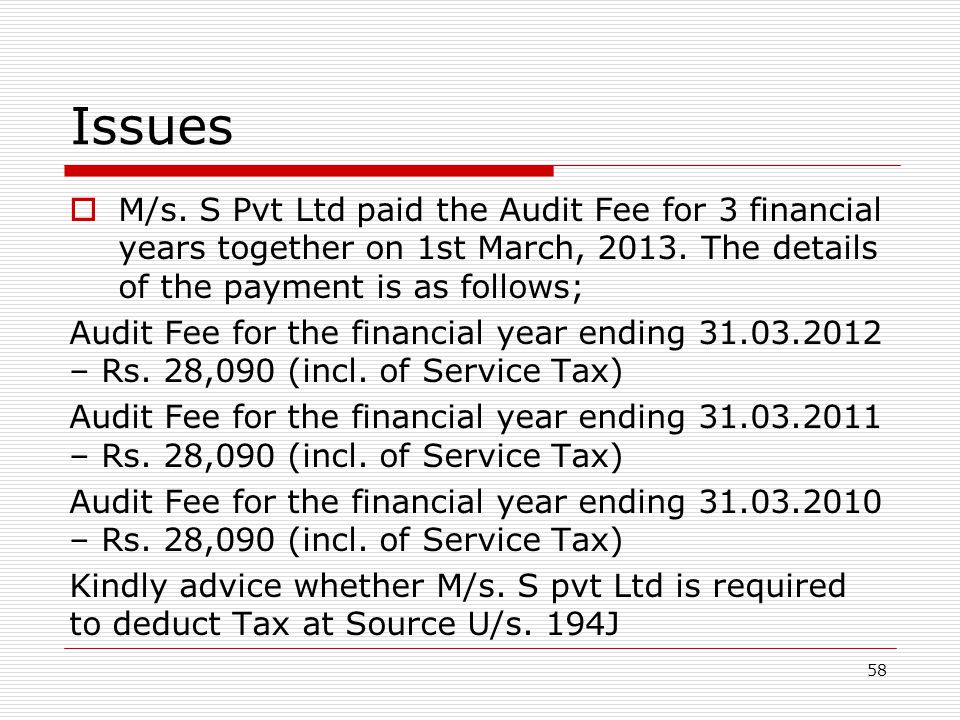 Issues

M/s. S Pvt Ltd paid the Audit Fee for 3 financial years together on 1st March, 2013. The details of the payment is as follows;

Audit Fee for the financial year ending 31.03.2012 – Rs. 28,090 (incl. of Service Tax)

Audit Fee for the financial year ending 31.03.2011 – Rs. 28,090 (incl. of Service Tax)

Audit Fee for the financial year ending 31.03.2010 – Rs. 28,090 (incl. of Service Tax)

Kindly advice whether M/s. S pvt Ltd is required to deduct Tax at Source U/s. 194J

58